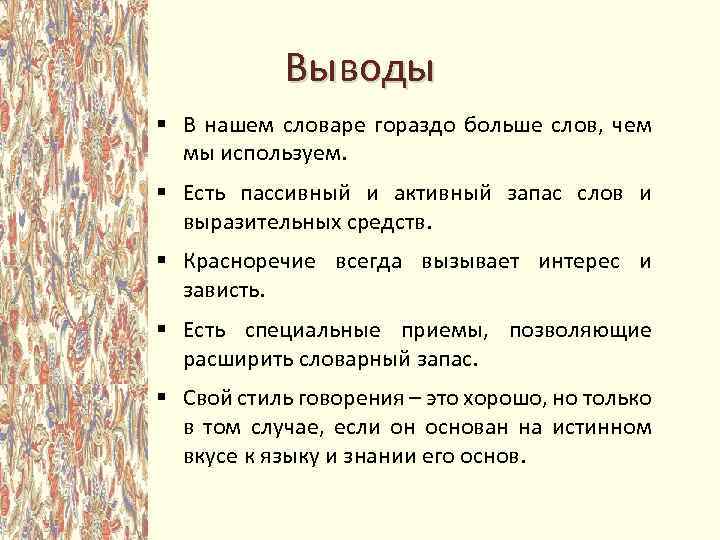 Выводы

▪ В нашем словаре гораздо больше слов, чем мы используем.

▪ Есть пассивный и активный запас слов и выразительных средств.

▪ Красноречие всегда вызывает интерес и зависть.

▪ Есть специальные приемы, позволяющие расширить словарный запас.

▪ Свой стиль говорения – это хорошо, но только в том случае, если он основан на истинном вкусе к языку и знании его основ.